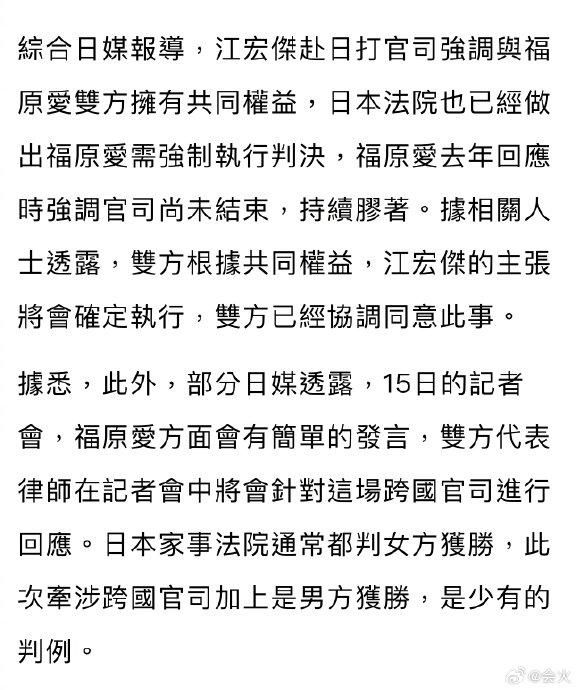 綜合日媒報導，江宏傑赴日打官司強調與福原愛雙方擁有共同權益，日本法院也已經做出福原愛需強制執行判決，福原愛去年回應時強調官司尚未結束，持續膠著。據相關人士透露，雙方根據共同權益，江宏傑的主張將會確定執行，雙方已經協調同意此事。

據悉，此外，部分日媒透露，15日的記者會，福原愛方面會有簡單的發言，雙方代表律師在記者會中將會針對這場跨國官司進行回應。日本家事法院通常都判女方獲勝，此次牽涉跨國官司加上是男方獲勝，是少有的判例。

@会火